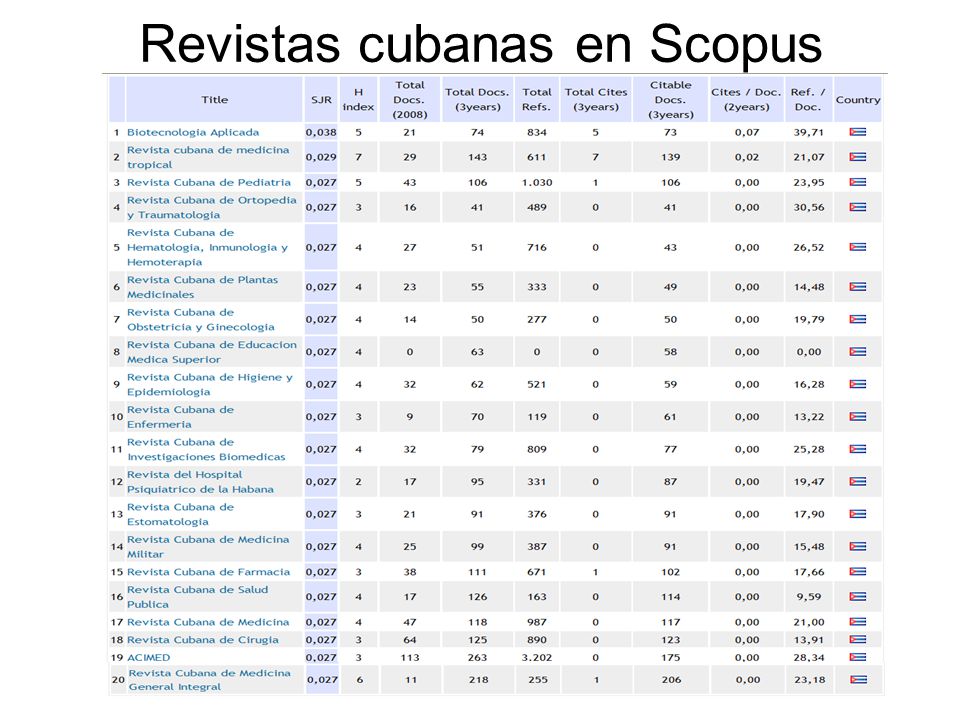 Revistas cubanas en Scopus

| | Title | SJR | H index | Total Docs. (2008) | Total Docs. (3years) | Total Refs. | Total Cites (3years) | Citable Docs. (3years) | Cites / Doc. (2years) | Ref. / Doc. | Country |
|---|---|---|---|---|---|---|---|---|---|---|---|
| 1 | Biotecnologia Aplicada | 0,038 | 5 | 21 | 74 | 834 | 5 | 73 | 0,07 | 39,71 | |
| 2 | Revista cubana de medicina tropical | 0,029 | 7 | 29 | 143 | 611 | 7 | 139 | 0,02 | 21,07 | |
| 3 | Revista Cubana de Pediatria | 0,027 | 5 | 43 | 106 | 1.030 | 1 | 106 | 0,00 | 23,95 | |
| 4 | Revista Cubana de Ortopedia y Traumatologia | 0,027 | 3 | 16 | 41 | 489 | 0 | 41 | 0,00 | 30,56 | |
| 5 | Revista Cubana de Hematologia, Inmunologia y Hemoterapia | 0,027 | 4 | 27 | 51 | 716 | 0 | 43 | 0,00 | 26,52 | |
| 6 | Revista Cubana de Plantas Medicinales | 0,027 | 4 | 23 | 55 | 333 | 0 | 49 | 0,00 | 14,48 | |
| 7 | Revista Cubana de Obstetricia y Ginecologia | 0,027 | 4 | 14 | 50 | 277 | 0 | 50 | 0,00 | 19,79 | |
| 8 | Revista Cubana de Educacion Medica Superior | 0,027 | 4 | 0 | 63 | 0 | 0 | 58 | 0,00 | 0,00 | |
| 9 | Revista Cubana de Higiene y Epidemiologia | 0,027 | 4 | 32 | 62 | 521 | 0 | 59 | 0,00 | 16,28 | |
| 10 | Revista Cubana de Enfermeria | 0,027 | 3 | 9 | 70 | 119 | 0 | 61 | 0,00 | 13,22 | |
| 11 | Revista Cubana de Investigaciones Biomedicas | 0,027 | 4 | 32 | 79 | 809 | 0 | 77 | 0,00 | 25,28 | |
| 12 | Revista del Hospital Psiquiatrico de la Habana | 0,027 | 2 | 17 | 95 | 331 | 0 | 87 | 0,00 | 19,47 | |
| 13 | Revista Cubana de Estomatologia | 0,027 | 3 | 21 | 91 | 376 | 0 | 91 | 0,00 | 17,90 | |
| 14 | Revista Cubana de Medicina Militar | 0,027 | 4 | 25 | 99 | 387 | 0 | 91 | 0,00 | 15,48 | |
| 15 | Revista Cubana de Farmacia | 0,027 | 3 | 38 | 111 | 671 | 1 | 102 | 0,00 | 17,66 | |
| 16 | Revista Cubana de Salud Publica | 0,027 | 4 | 17 | 126 | 163 | 0 | 114 | 0,00 | 9,59 | |
| 17 | Revista Cubana de Medicina | 0,027 | 4 | 47 | 118 | 987 | 0 | 117 | 0,00 | 21,00 | |
| 18 | Revista Cubana de Cirugia | 0,027 | 3 | 64 | 125 | 890 | 0 | 123 | 0,00 | 13,91 | |
| 19 | ACIMED | 0,027 | 3 | 113 | 263 | 3.202 | 0 | 175 | 0,00 | 28,34 | |
| 20 | Revista Cubana de Medicina General Integral | 0,027 | 6 | 11 | 218 | 255 | 1 | 206 | 0,00 | 23,18 | |